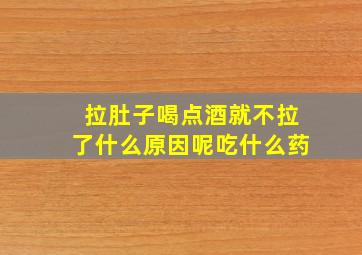 拉肚子喝点酒就不拉了什么原因呢吃什么药